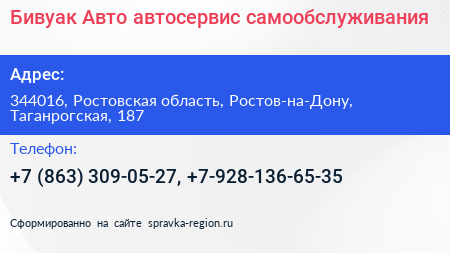 Бивуак Авто автосервис самообслуживания

Адрес:

344016, Ростовская область, Ростов-на-Дону, Таганрогская, 187

Телефон:

+7 (863) 309-05-27, +7-928-136-65-35

Сформированно на сайте spravka-region.ru